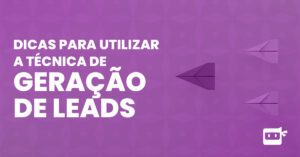 DICAS PARA UTILIZAR A TÉCNICA DE GERAÇÃO DE LEADS